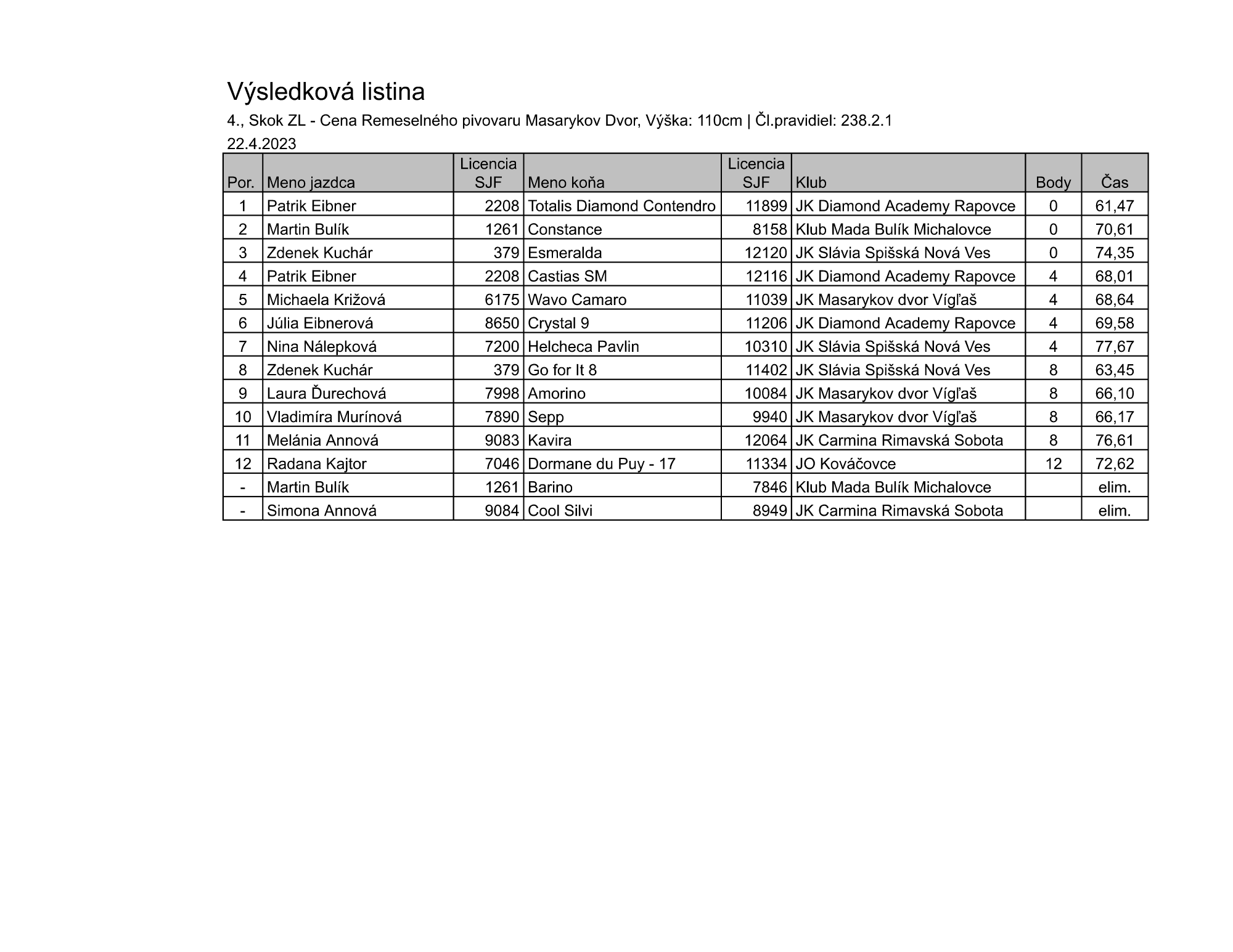 Výsledková listina

4., Skok ZL - Cena Remeselného pivovaru Masarykov Dvor, Výška: 110cm | Čl.pravidiel: 238.2.1

22.4.2023

| Por. | Meno jazdca | Licencia SJF | Meno koňa | Licencia SJF | Klub | Body | Čas |
|---|---|---|---|---|---|---|---|
| 1 | Patrik Eibner | 2208 | Totalis Diamond Contendro | 11899 | JK Diamond Academy Rapovce | 0 | 61,47 |
| 2 | Martin Bulík | 1261 | Constance | 8158 | Klub Mada Bulík Michalovce | 0 | 70,61 |
| 3 | Zdenek Kuchár | 379 | Esmeralda | 12120 | JK Slávia Spišská Nová Ves | 0 | 74,35 |
| 4 | Patrik Eibner | 2208 | Castias SM | 12116 | JK Diamond Academy Rapovce | 4 | 68,01 |
| 5 | Michaela Križová | 6175 | Wavo Camaro | 11039 | JK Masarykov dvor Vígľaš | 4 | 68,64 |
| 6 | Júlia Eibnerová | 8650 | Crystal 9 | 11206 | JK Diamond Academy Rapovce | 4 | 69,58 |
| 7 | Nina Nálepková | 7200 | Helcheca Pavlin | 10310 | JK Slávia Spišská Nová Ves | 4 | 77,67 |
| 8 | Zdenek Kuchár | 379 | Go for It 8 | 11402 | JK Slávia Spišská Nová Ves | 8 | 63,45 |
| 9 | Laura Ďurechová | 7998 | Amorino | 10084 | JK Masarykov dvor Vígľaš | 8 | 66,10 |
| 10 | Vladimíra Murínová | 7890 | Sepp | 9940 | JK Masarykov dvor Vígľaš | 8 | 66,17 |
| 11 | Melánia Annová | 9083 | Kavira | 12064 | JK Carmina Rimavská Sobota | 8 | 76,61 |
| 12 | Radana Kajtor | 7046 | Dormane du Puy - 17 | 11334 | JO Kováčovce | 12 | 72,62 |
| - | Martin Bulík | 1261 | Barino | 7846 | Klub Mada Bulík Michalovce | | elim. |
| - | Simona Annová | 9084 | Cool Silvi | 8949 | JK Carmina Rimavská Sobota | | elim. |